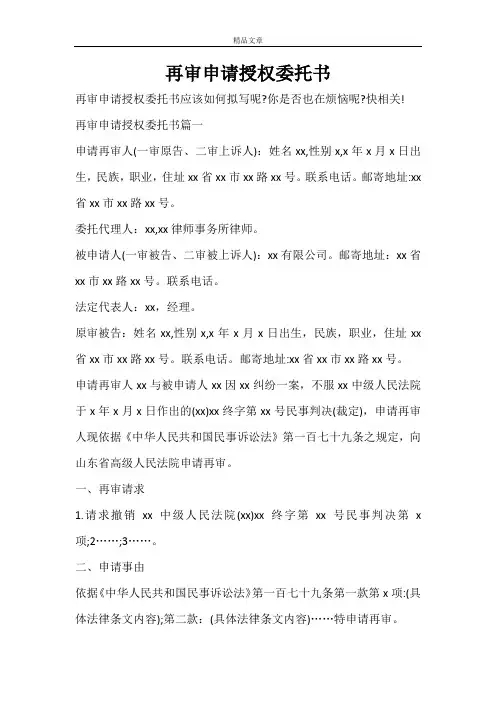 精品文章

再审申请授权委托书

再审申请授权委托书应该如何拟写呢?你是否也在烦恼呢?快相关!

再审申请授权委托书篇一

申请再审人(一审原告、二审上诉人)：姓名 xx,性别 x,x 年 x 月 x 日出生，民族，职业，住址 xx 省 xx 市 xx 路 xx 号。联系电话。邮寄地址:xx 省 xx 市 xx 路 xx 号。

委托代理人：xx,xx 律师事务所律师。

被申请人(一审被告、二审被上诉人)：xx 有限公司。邮寄地址：xx 省 xx 市 xx 路 xx 号。联系电话。

法定代表人：xx，经理。

原审被告：姓名 xx,性别 x,x 年 x 月 x 日出生，民族，职业，住址 xx 省 xx 市 xx 路 xx 号。联系电话。邮寄地址:xx 省 xx 市 xx 路 xx 号。

申请再审人 xx 与被申请人 xx 因 xx 纠纷一案，不服 xx 中级人民法院于 x 年 x 月 x 日作出的(xx)xx 终字第 xx 号民事判决(裁定)，申请再审人现依据《中华人民共和国民事诉讼法》第一百七十九条之规定，向山东省高级人民法院申请再审。

一、再审请求

1.请求撤销 xx 中级人民法院(xx)xx 终字第 xx 号民事判决第 x 项;2……;3……。

二、申请事由

依据《中华人民共和国民事诉讼法》第一百七十九条第一款第 x 项:(具体法律条文内容);第二款：(具体法律条文内容)……特申请再审。